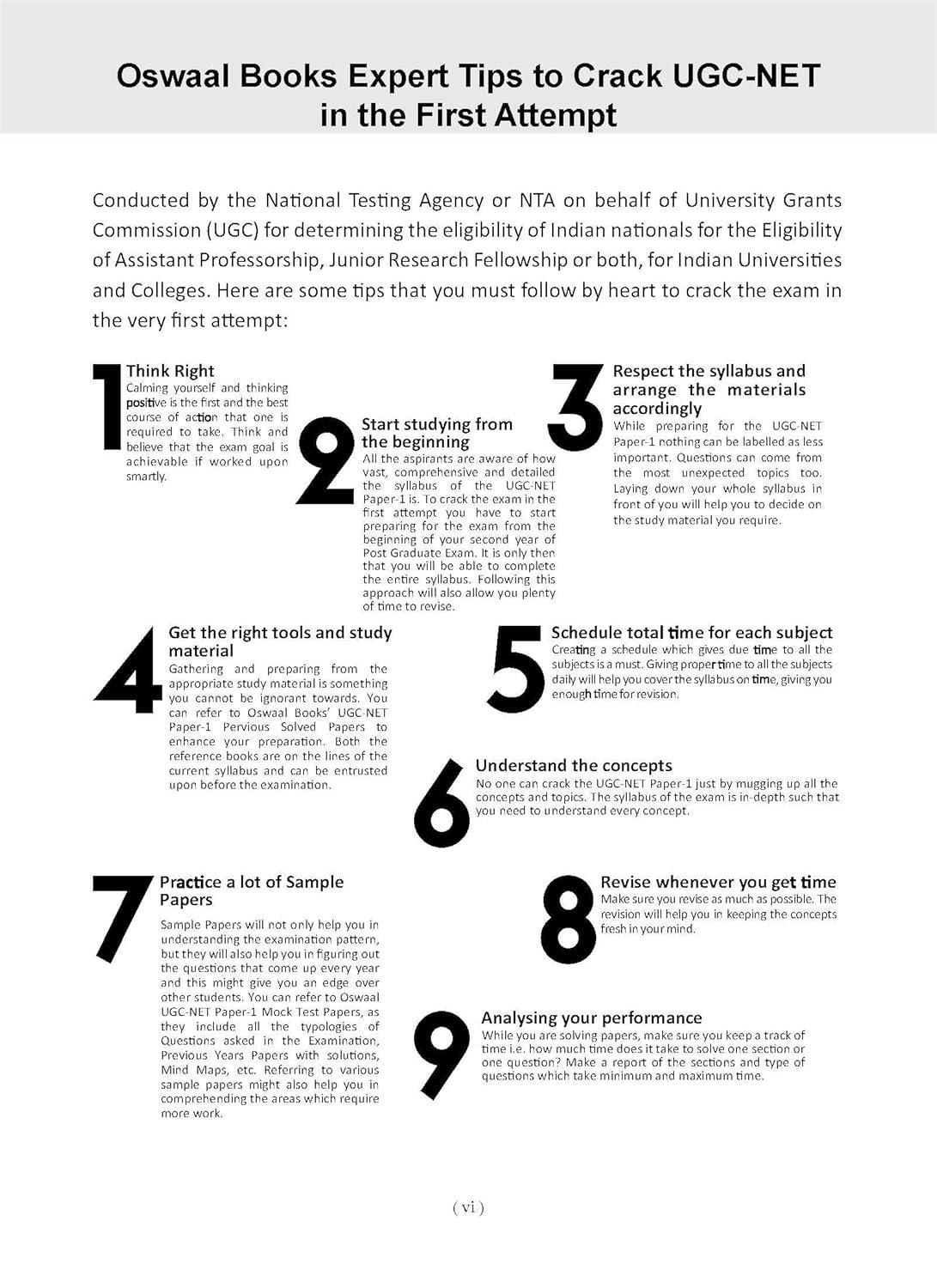 Oswaal Books Expert Tips to Crack UGC-NET in the First Attempt

Conducted by the National Testing Agency or NTA on behalf of University Grants Commission (UGC) for determining the eligibility of Indian nationals for the Eligibility of Assistant Professorship, Junior Research Fellowship or both, for Indian Universities and Colleges. Here are some tips that you must follow by heart to crack the exam in the very first attempt:

1 Think Right
Calming yourself and thinking positive is the first and the best course of action that one is required to take. Think and believe that the exam goal is achievable if worked upon smartly.

2 Start studying from the beginning
All the aspirants are aware of how vast, comprehensive and detailed the syllabus of the UGC-NET Paper-1 is. To crack the exam in the first attempt you have to start preparing for the exam from the beginning of your second year of Post Graduate Exam. It is only then that you will be able to complete the entire syllabus. Following this approach will also allow you plenty of time to revise.

3 Respect the syllabus and arrange the materials accordingly
While preparing for the UGC-NET Paper-1 nothing can be labelled as less important. Questions can come from the most unexpected topics too. Laying down your whole syllabus in front of you will help you to decide on the study material you require.

4 Get the right tools and study material
Gathering and preparing from the appropriate study material is something you cannot be ignorant towards. You can refer to Oswaal Books' UGC-NET Paper-1 Pervious Solved Papers to enhance your preparation. Both the reference books are on the lines of the current syllabus and can be entrusted upon before the examination.

5 Schedule total time for each subject
Creating a schedule which gives due time to all the subjects is a must. Giving proper time to all the subjects daily will help you cover the syllabus on time, giving you enough time for revision.

6 Understand the concepts
No one can crack the UGC-NET Paper-1 just by mugging up all the concepts and topics. The syllabus of the exam is in-depth such that you need to understand every concept.

7 Practice a lot of Sample Papers
Sample Papers will not only help you in understanding the examination pattern, but they will also help you in figuring out the questions that come up every year and this might give you an edge over other students. You can refer to Oswaal UGC-NET Paper-1 Mock Test Papers, as they include all the typologies of Questions asked in the Examination, Previous Years Papers with solutions, Mind Maps, etc. Referring to various sample papers might also help you in comprehending the areas which require more work.

8 Revise whenever you get time
Make sure you revise as much as possible. The revision will help you in keeping the concepts fresh in your mind.

9 Analysing your performance
While you are solving papers, make sure you keep a track of time i.e. how much time does it take to solve one section or one question? Make a report of the sections and type of questions which take minimum and maximum time.

( vi )